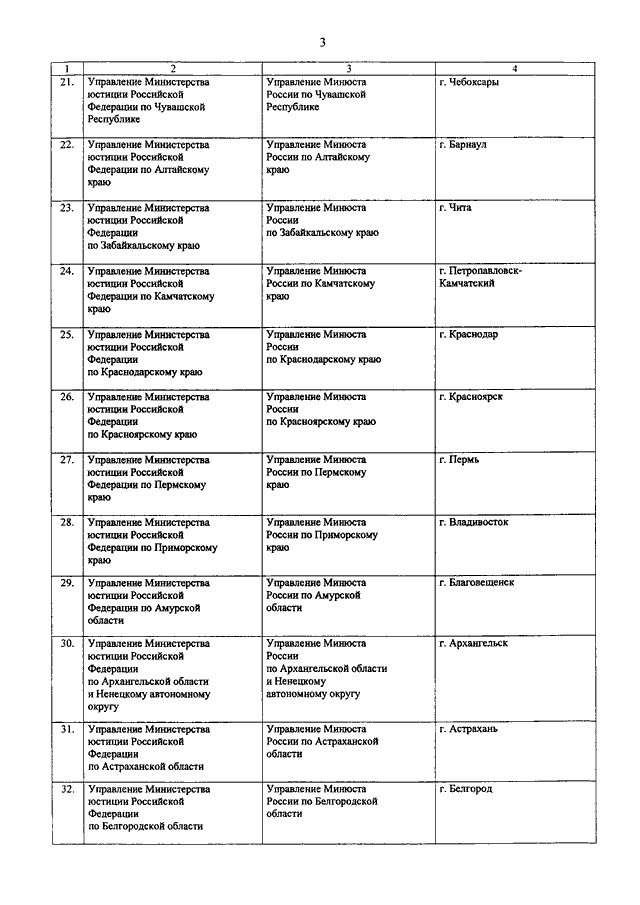 3

| 1 | 2 | 3 | 4 |
|---|---|---|---|
| 21. | Управление Министерства юстиции Российской Федерации по Чувашской Республике | Управление Минюста России по Чувашской Республике | г. Чебоксары |
| 22. | Управление Министерства юстиции Российской Федерации по Алтайскому краю | Управление Минюста России по Алтайскому краю | г. Барнаул |
| 23. | Управление Министерства юстиции Российской Федерации по Забайкальскому краю | Управление Минюста России по Забайкальскому краю | г. Чита |
| 24. | Управление Министерства юстиции Российской Федерации по Камчатскому краю | Управление Минюста России по Камчатскому краю | г. Петропавловск-Камчатский |
| 25. | Управление Министерства юстиции Российской Федерации по Краснодарскому краю | Управление Минюста России по Краснодарскому краю | г. Краснодар |
| 26. | Управление Министерства юстиции Российской Федерации по Красноярскому краю | Управление Минюста России по Красноярскому краю | г. Красноярск |
| 27. | Управление Министерства юстиции Российской Федерации по Пермскому краю | Управление Минюста России по Пермскому краю | г. Пермь |
| 28. | Управление Министерства юстиции Российской Федерации по Приморскому краю | Управление Минюста России по Приморскому краю | г. Владивосток |
| 29. | Управление Министерства юстиции Российской Федерации по Амурской области | Управление Минюста России по Амурской области | г. Благовещенск |
| 30. | Управление Министерства юстиции Российской Федерации по Архангельской области и Ненецкому автономному округу | Управление Минюста России по Архангельской области и Ненецкому автономному округу | г. Архангельск |
| 31. | Управление Министерства юстиции Российской Федерации по Астраханской области | Управление Минюста России по Астраханской области | г. Астрахань |
| 32. | Управление Министерства юстиции Российской Федерации по Белгородской области | Управление Минюста России по Белгородской области | г. Белгород |